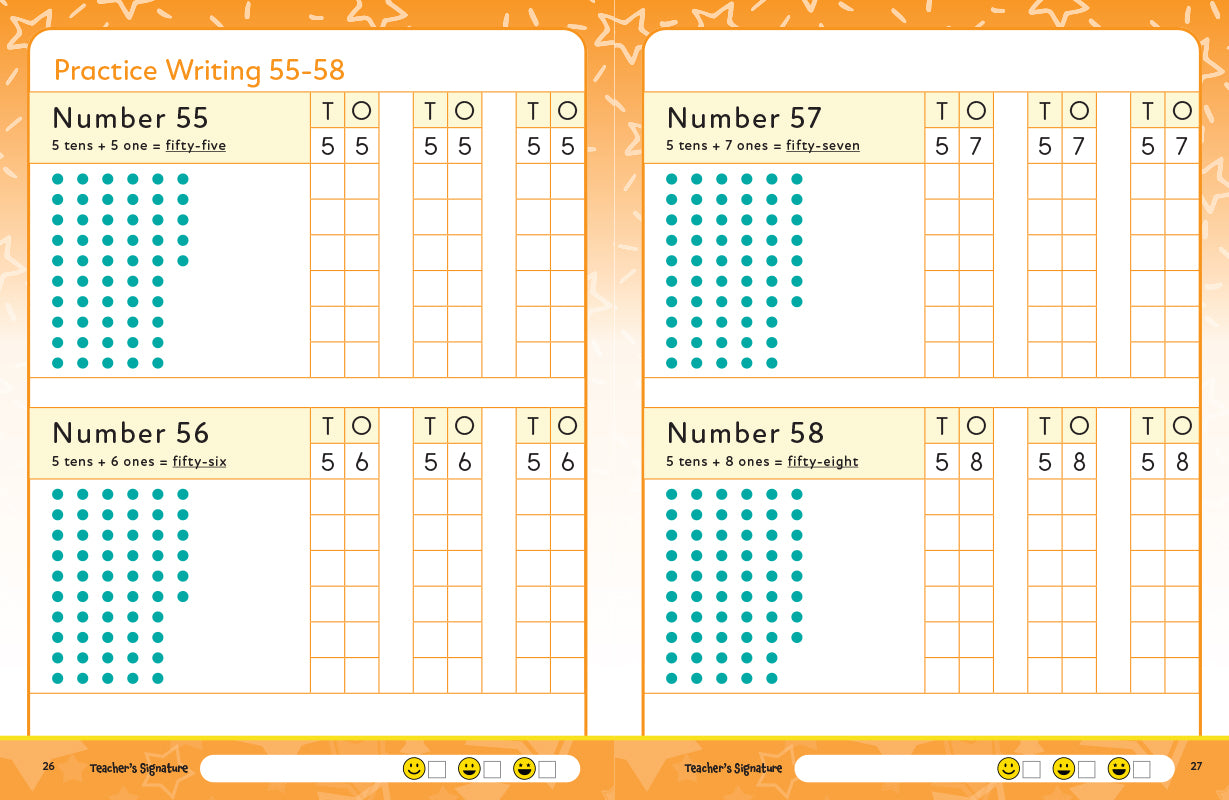 Practice Writing 55-58

Number 55
5 tens + 5 one = fifty-five

| T | O | | T | O | | T | O |
|---|---|---|---|---|---|---|---|
| 5 | 5 | | 5 | 5 | | 5 | 5 |

Number 56
5 tens + 6 ones = fifty-six

| T | O | | T | O | | T | O |
|---|---|---|---|---|---|---|---|
| 5 | 6 | | 5 | 6 | | 5 | 6 |

26 Teacher's Signature

Number 57
5 tens + 7 ones = fifty-seven

| T | O | | T | O | | T | O |
|---|---|---|---|---|---|---|---|
| 5 | 7 | | 5 | 7 | | 5 | 7 |

Number 58
5 tens + 8 ones = fifty-eight

| T | O | | T | O | | T | O |
|---|---|---|---|---|---|---|---|
| 5 | 8 | | 5 | 8 | | 5 | 8 |

Teacher's Signature 27